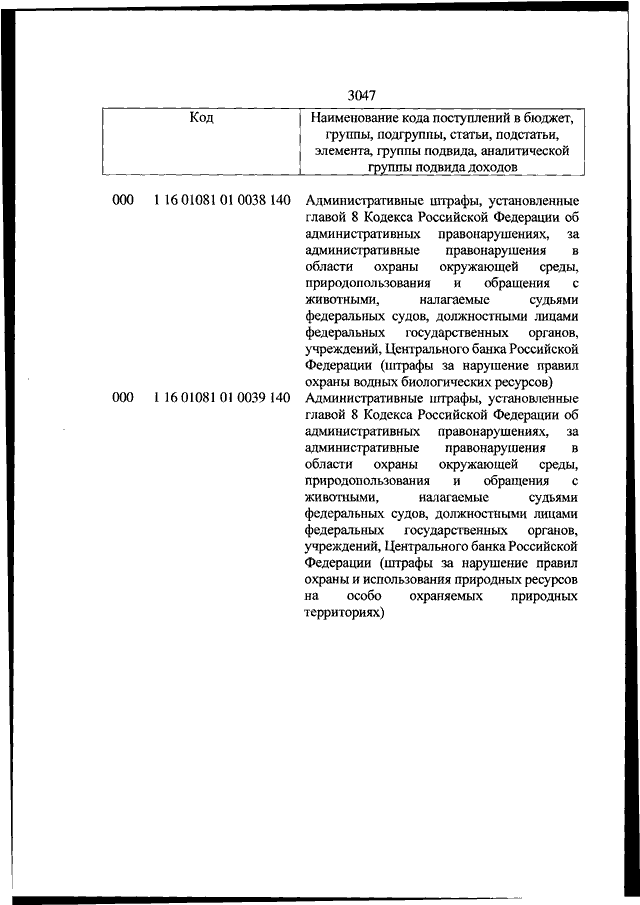 3047

| Код | Наименование кода поступлений в бюджет, группы, подгруппы, статьи, подстатьи, элемента, группы подвида, аналитической группы подвида доходов |
|---|---|
| 000 1 16 01081 01 0038 140 | Административные штрафы, установленные главой 8 Кодекса Российской Федерации об административных правонарушениях, за административные правонарушения в области охраны окружающей среды, природопользования и обращения с животными, налагаемые судьями федеральных судов, должностными лицами федеральных государственных органов, учреждений, Центрального банка Российской Федерации (штрафы за нарушение правил охраны водных биологических ресурсов) |
| 000 1 16 01081 01 0039 140 | Административные штрафы, установленные главой 8 Кодекса Российской Федерации об административных правонарушениях, за административные правонарушения в области охраны окружающей среды, природопользования и обращения с животными, налагаемые судьями федеральных судов, должностными лицами федеральных государственных органов, учреждений, Центрального банка Российской Федерации (штрафы за нарушение правил охраны и использования природных ресурсов на особо охраняемых природных территориях) |